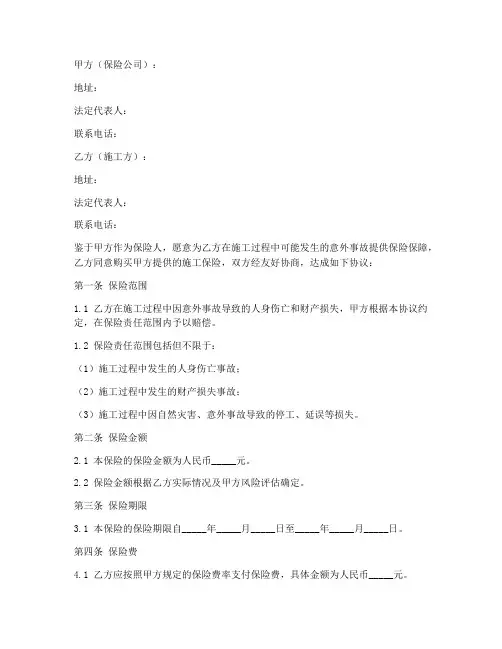 甲方（保险公司）：

地址：

法定代表人：

联系电话：

乙方（施工方）：

地址：

法定代表人：

联系电话：

鉴于甲方作为保险人，愿意为乙方在施工过程中可能发生的意外事故提供保险保障，乙方同意购买甲方提供的施工保险，双方经友好协商，达成如下协议：

第一条 保险范围

1.1 乙方在施工过程中因意外事故导致的人身伤亡和财产损失，甲方根据本协议约定，在保险责任范围内予以赔偿。

1.2 保险责任范围包括但不限于：

（1）施工过程中发生的人身伤亡事故；

（2）施工过程中发生的财产损失事故；

（3）施工过程中因自然灾害、意外事故导致的停工、延误等损失。

第二条 保险金额

2.1 本保险的保险金额为人民币_____元。

2.2 保险金额根据乙方实际情况及甲方风险评估确定。

第三条 保险期限

3.1 本保险的保险期限自_____年_____月_____日至_____年_____月_____日。

第四条 保险费

4.1 乙方应按照甲方规定的保险费率支付保险费，具体金额为人民币_____元。